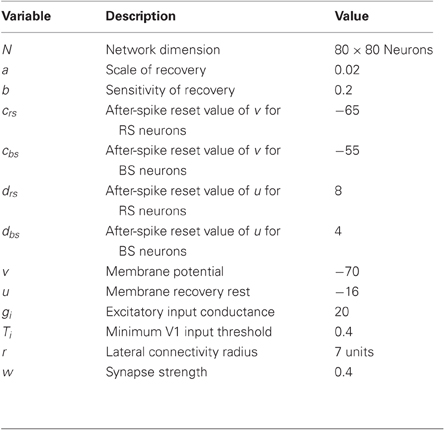 | Variable | Description | Value |
|---|---|---|
| $N$ | Network dimension | $80 \times 80$ Neurons |
| $a$ | Scale of recovery | 0.02 |
| $b$ | Sensitivity of recovery | 0.2 |
| $c_{rs}$ | After-spike reset value of $v$ for RS neurons | $-65$ |
| $c_{bs}$ | After-spike reset value of $v$ for BS neurons | $-55$ |
| $d_{rs}$ | After-spike reset value of $u$ for RS neurons | 8 |
| $d_{bs}$ | After-spike reset value of $u$ for BS neurons | 4 |
| $v$ | Membrane potential | $-70$ |
| $u$ | Membrane recovery rest | $-16$ |
| $g_i$ | Excitatory input conductance | 20 |
| $T_i$ | Minimum V1 input threshold | 0.4 |
| $r$ | Lateral connectivity radius | 7 units |
| $w$ | Synapse strength | 0.4 |